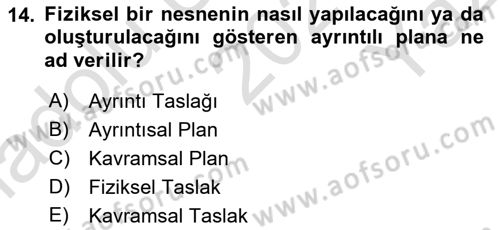 14. Fiziksel bir nesnenin nasıl yapılacağını ya da oluşturulacağını gösteren ayrıntılı plana ne ad verilir?

A) Ayrıntı Taslağı
B) Ayrıntısal Plan
C) Kavramsal Plan
D) Fiziksel Taslak
E) Kavramsal Taslak

www.aofsoru.com
www.aofsoru.com
www.aofsoru.com
www.aofsoru.com